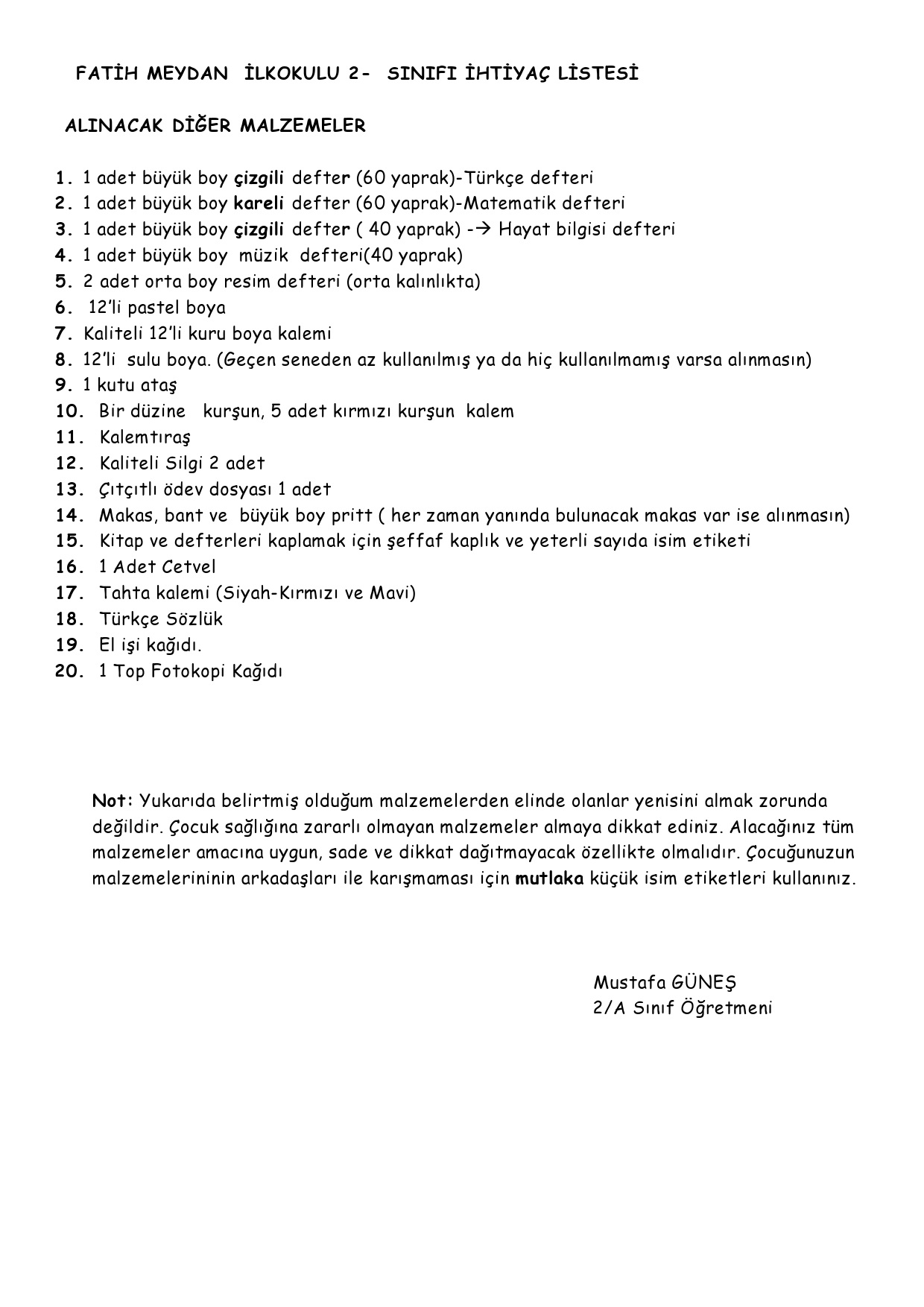 FATİH MEYDAN İLKOKULU 2- SINIFI İHTİYAÇ LİSTESİ

ALINACAK DİĞER MALZEMELER

1. 1 adet büyük boy çizgili defter (60 yaprak)-Türkçe defteri
2. 1 adet büyük boy kareli defter (60 yaprak)-Matematik defteri
3. 1 adet büyük boy çizgili defter ( 40 yaprak) -→ Hayat bilgisi defteri
4. 1 adet büyük boy müzik defteri(40 yaprak)
5. 2 adet orta boy resim defteri (orta kalınlıkta)
6. 12'li pastel boya
7. Kaliteli 12'li kuru boya kalemi
8. 12'li sulu boya. (Geçen seneden az kullanılmış ya da hiç kullanılmamış varsa alınmasın)
9. 1 kutu ataş
10. Bir düzine kurşun, 5 adet kırmızı kurşun kalem
11. Kalemtıraş
12. Kaliteli Silgi 2 adet
13. Çıtçıtlı ödev dosyası 1 adet
14. Makas, bant ve büyük boy pritt ( her zaman yanında bulunacak makas var ise alınmasın)
15. Kitap ve defterleri kaplamak için şeffaf kaplık ve yeterli sayıda isim etiketi
16. 1 Adet Cetvel
17. Tahta kalemi (Siyah-Kırmızı ve Mavi)
18. Türkçe Sözlük
19. El işi kağıdı.
20. 1 Top Fotokopi Kağıdı

Not: Yukarıda belirtmiş olduğum malzemelerden elinde olanlar yenisini almak zorunda değildir. Çocuk sağlığına zararlı olmayan malzemeler almaya dikkat ediniz. Alacağınız tüm malzemeler amacına uygun, sade ve dikkat dağıtmayacak özellikte olmalıdır. Çocuğunuzun malzemelerininin arkadaşları ile karışmaması için mutlaka küçük isim etiketleri kullanınız.

Mustafa GÜNEŞ
2/A Sınıf Öğretmeni